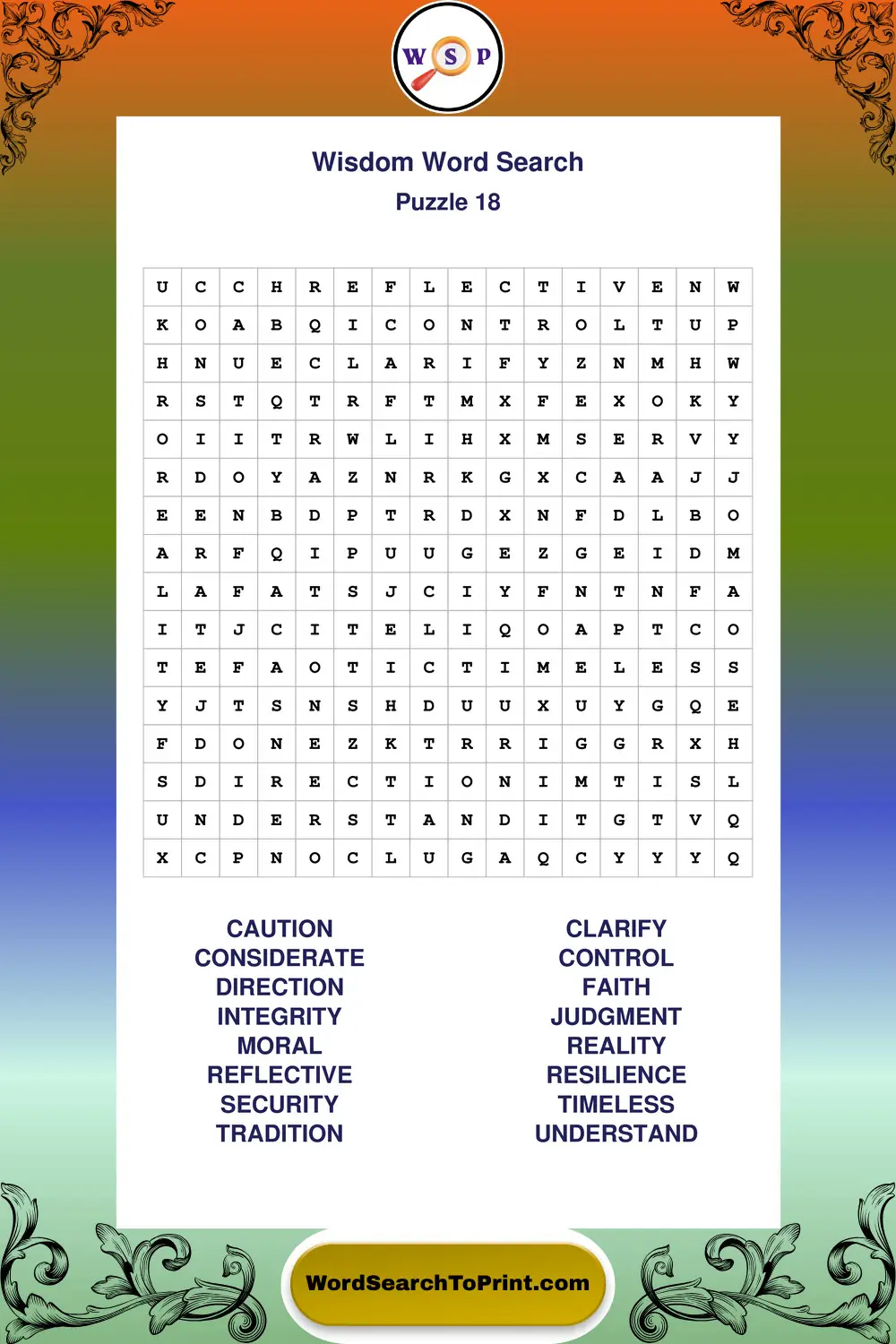 W S P

Wisdom Word Search
Puzzle 18

| U | C | C | H | R | E | F | L | E | C | T | I | V | E | N | W |
|---|---|---|---|---|---|---|---|---|---|---|---|---|---|---|---|
| K | O | A | B | Q | I | C | O | N | T | R | O | L | T | U | P |
| H | N | U | E | C | L | A | R | I | F | Y | Z | N | M | H | W |
| R | S | T | Q | T | R | F | T | M | X | F | E | X | O | K | Y |
| O | I | I | T | R | W | L | I | H | X | M | S | E | R | V | Y |
| R | D | O | Y | A | Z | N | R | K | G | X | C | A | A | J | J |
| E | E | N | B | D | P | T | R | D | X | N | F | D | L | B | O |
| A | R | F | Q | I | P | U | U | G | E | Z | G | E | I | D | M |
| L | A | F | A | T | S | J | C | I | Y | F | N | T | N | F | A |
| I | T | J | C | I | T | E | L | I | Q | O | A | P | T | C | O |
| T | E | F | A | O | T | I | C | T | I | M | E | L | E | S | S |
| Y | J | T | S | N | S | H | D | U | U | X | U | Y | G | Q | E |
| F | D | O | N | E | Z | K | T | R | R | I | G | G | R | X | H |
| S | D | I | R | E | C | T | I | O | N | I | M | T | I | S | L |
| U | N | D | E | R | S | T | A | N | D | I | T | G | T | V | Q |
| X | C | P | N | O | C | L | U | G | A | Q | C | Y | Y | Y | Q |

CAUTION
CONSIDERATE
DIRECTION
INTEGRITY
MORAL
REFLECTIVE
SECURITY
TRADITION

CLARIFY
CONTROL
FAITH
JUDGMENT
REALITY
RESILIENCE
TIMELESS
UNDERSTAND

WordSearchToPrint.com